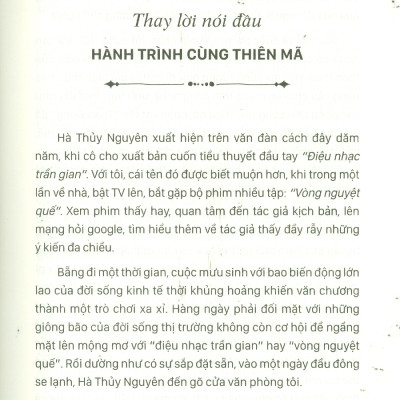 Thay lời nói đầu

HÀNH TRÌNH CÙNG THIÊN MÃ

Hà Thủy Nguyên xuất hiện trên văn đàn cách đây dăm năm, khi cô cho xuất bản cuốn tiểu thuyết đầu tay "Điệu nhạc trần gian". Với tôi, cái tên đó được biết muộn hơn, khi trong một lần về nhà, bật TV lên, bắt gặp bộ phim nhiều tập: "Vòng nguyệt quế". Xem phim thấy hay, quan tâm đến tác giả kịch bản, lên mạng hỏi google, tìm hiểu thêm về tác giả thấy đầy rẫy những ý kiến đa chiều.

Bẵng đi một thời gian, cuộc mưu sinh với bao biến động lớn lao của đời sống kinh tế thời khủng hoảng khiến văn chương thành một trò chơi xa xỉ. Hàng ngày phải đối mặt với những giông bão của đời sống thị trường không còn cơ hội để ngẩng mặt lên mộng mơ với "điệu nhạc trần gian" hay "vòng nguyệt quế". Rồi dường như có sự sắp đặt sẵn, vào một ngày đầu đông se lạnh, Hà Thủy Nguyên đến gõ cửa văn phòng tôi.